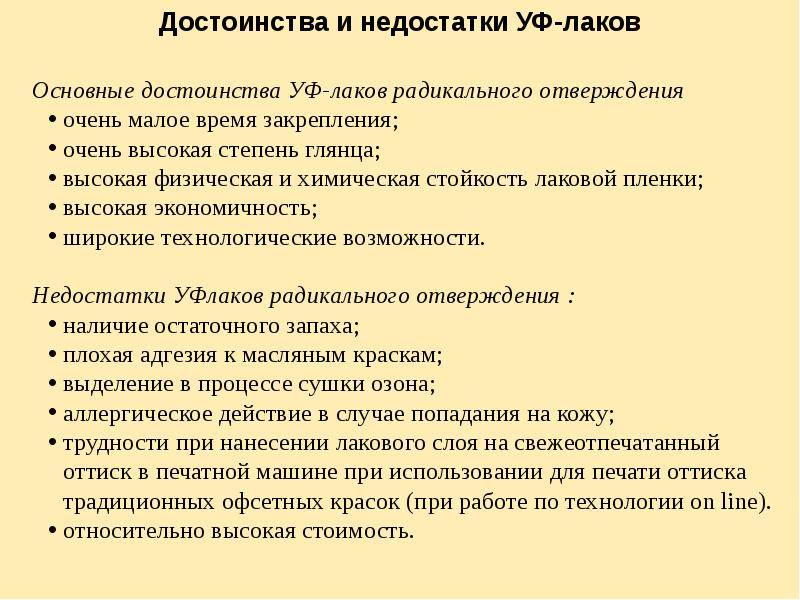 Достоинства и недостатки УФ-лаков

Основные достоинства УФ-лаков радикального отверждения
• очень малое время закрепления;
• очень высокая степень глянца;
• высокая физическая и химическая стойкость лаковой пленки;
• высокая экономичность;
• широкие технологические возможности.

Недостатки УФлаков радикального отверждения :
• наличие остаточного запаха;
• плохая адгезия к масляным краскам;
• выделение в процессе сушки озона;
• аллергическое действие в случае попадания на кожу;
• трудности при нанесении лакового слоя на свежеотпечатанный оттиск в печатной машине при использовании для печати оттиска традиционных офсетных красок (при работе по технологии on line).
• относительно высокая стоимость.